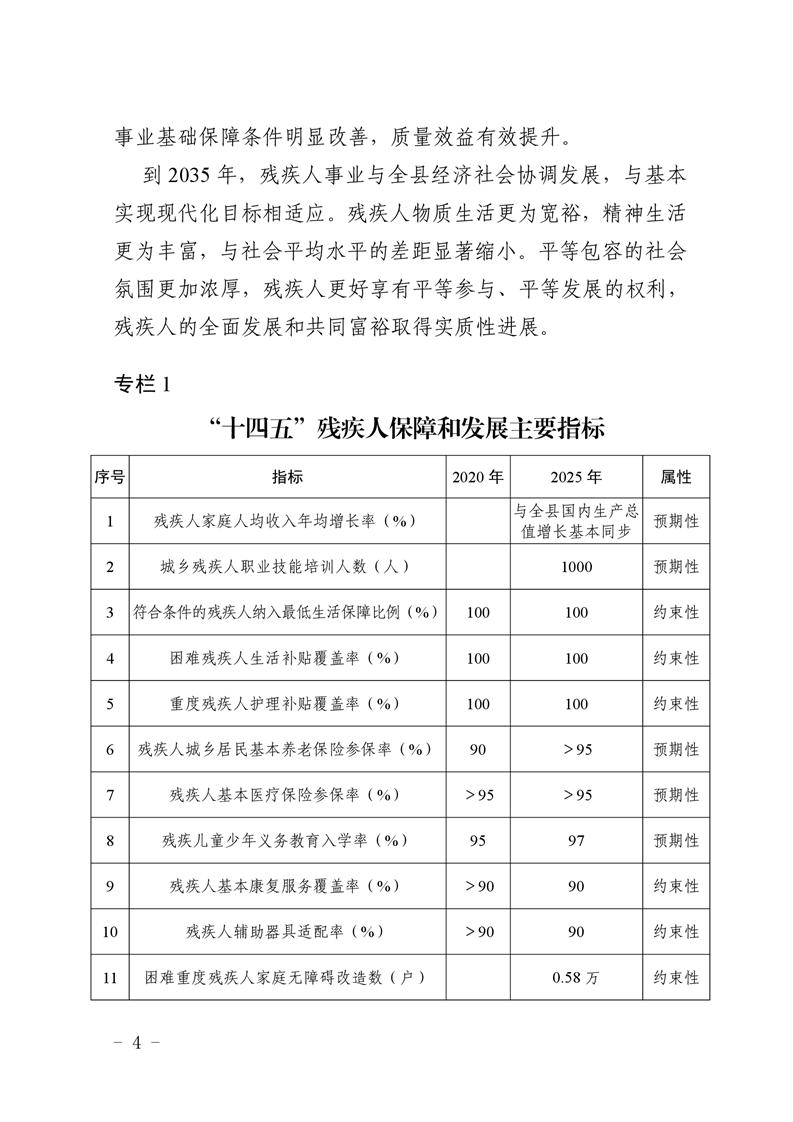 事业基础保障条件明显改善，质量效益有效提升。

到 2035 年，残疾人事业与全县经济社会协调发展，与基本实现现代化目标相适应。残疾人物质生活更为宽裕，精神生活更为丰富，与社会平均水平的差距显著缩小。平等包容的社会氛围更加浓厚，残疾人更好享有平等参与、平等发展的权利，残疾人的全面发展和共同富裕取得实质性进展。

专栏 1

“十四五”残疾人保障和发展主要指标

| 序号 | 指标 | 2020 年 | 2025 年 | 属性 |
|---|---|---|---|---|
| 1 | 残疾人家庭人均收入年均增长率（%） | | 与全县国内生产总值增长基本同步 | 预期性 |
| 2 | 城乡残疾人职业技能培训人数（人） | | 1000 | 预期性 |
| 3 | 符合条件的残疾人纳入最低生活保障比例（%） | 100 | 100 | 约束性 |
| 4 | 困难残疾人生活补贴覆盖率（%） | 100 | 100 | 约束性 |
| 5 | 重度残疾人护理补贴覆盖率（%） | 100 | 100 | 约束性 |
| 6 | 残疾人城乡居民基本养老保险参保率（%） | 90 | >95 | 预期性 |
| 7 | 残疾人基本医疗保险参保率（%） | >95 | >95 | 预期性 |
| 8 | 残疾儿童少年义务教育入学率（%） | 95 | 97 | 预期性 |
| 9 | 残疾人基本康复服务覆盖率（%） | >90 | 90 | 约束性 |
| 10 | 残疾人辅助器具适配率（%） | >90 | 90 | 约束性 |
| 11 | 困难重度残疾人家庭无障碍改造数（户） | | 0.58 万 | 约束性 |

- 4 -